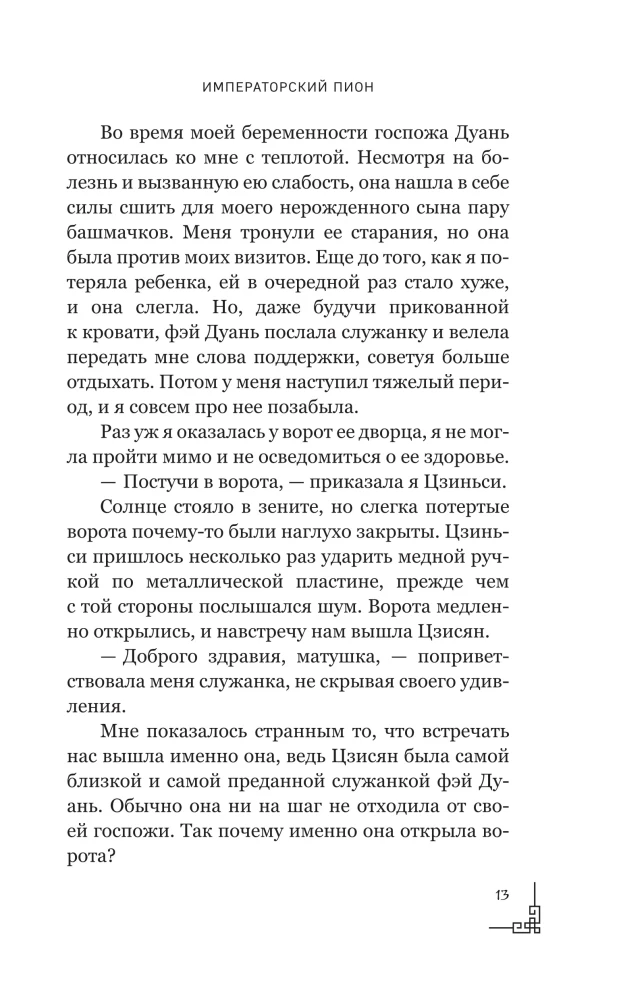 ИМПЕРАТОРСКИЙ ПИОН

Во время моей беременности госпожа Дуань относилась ко мне с теплотой. Несмотря на болезнь и вызванную ею слабость, она нашла в себе силы сшить для моего нерожденного сына пару башмачков. Меня тронули ее старания, но она была против моих визитов. Еще до того, как я потеряла ребенка, ей в очередной раз стало хуже, и она слегла. Но, даже будучи прикованной к кровати, фэй Дуань послала служанку и велела передать мне слова поддержки, советуя больше отдыхать. Потом у меня наступил тяжелый период, и я совсем про нее позабыла.

Раз уж я оказалась у ворот ее дворца, я не могла пройти мимо и не осведомиться о ее здоровье.

— Постучи в ворота, — приказала я Цзиньси.

Солнце стояло в зените, но слегка потертые ворота почему-то были наглухо закрыты. Цзиньси пришлось несколько раз ударить медной ручкой по металлической пластине, прежде чем с той стороны послышался шум. Ворота медленно открылись, и навстречу нам вышла Цзисян.

— Доброго здравия, матушка, — поприветствовала меня служанка, не скрывая своего удивления.

Мне показалось странным то, что встречать нас вышла именно она, ведь Цзисян была самой близкой и самой преданной служанкой фэй Дуань. Обычно она ни на шаг не отходила от своей госпожи. Так почему именно она открыла ворота?

13